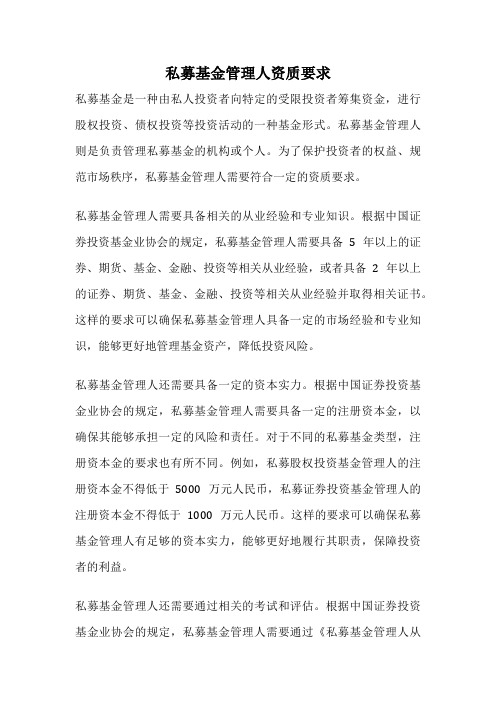 私募基金管理人资质要求

私募基金是一种由私人投资者向特定的受限投资者筹集资金，进行股权投资、债权投资等投资活动的一种基金形式。私募基金管理人则是负责管理私募基金的机构或个人。为了保护投资者的权益、规范市场秩序，私募基金管理人需要符合一定的资质要求。

私募基金管理人需要具备相关的从业经验和专业知识。根据中国证券投资基金业协会的规定，私募基金管理人需要具备 5 年以上的证券、期货、基金、金融、投资等相关从业经验，或者具备 2 年以上的证券、期货、基金、金融、投资等相关从业经验并取得相关证书。这样的要求可以确保私募基金管理人具备一定的市场经验和专业知识，能够更好地管理基金资产，降低投资风险。

私募基金管理人还需要具备一定的资本实力。根据中国证券投资基金业协会的规定，私募基金管理人需要具备一定的注册资本金，以确保其能够承担一定的风险和责任。对于不同的私募基金类型，注册资本金的要求也有所不同。例如，私募股权投资基金管理人的注册资本金不得低于 5000 万元人民币，私募证券投资基金管理人的注册资本金不得低于 1000 万元人民币。这样的要求可以确保私募基金管理人有足够的资本实力，能够更好地履行其职责，保障投资者的利益。

私募基金管理人还需要通过相关的考试和评估。根据中国证券投资基金业协会的规定，私募基金管理人需要通过《私募基金管理人从